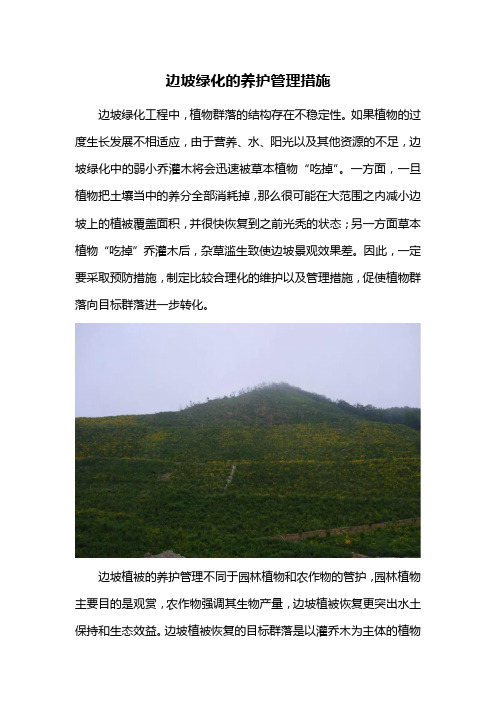 边坡绿化的养护管理措施

边坡绿化工程中，植物群落的结构存在不稳定性。如果植物的过度生长发展不相适应，由于营养、水、阳光以及其他资源的不足，边坡绿化中的弱小乔灌木将会迅速被草本植物“吃掉”。一方面，一旦植物把土壤当中的养分全部消耗掉，那么很可能在大范围之内减小边坡上的植被覆盖面积，并很快恢复到之前光秃的状态；另一方面草本植物“吃掉”乔灌木后，杂草滋生致使边坡景观效果差。因此，一定要采取预防措施，制定比较合理化的维护以及管理措施，促使植物群落向目标群落进一步转化。

边坡植被的养护管理不同于园林植物和农作物的管护，园林植物主要目的是观赏，农作物强调其生物产量，边坡植被恢复更突出水土保持和生态效益。边坡植被恢复的目标群落是以灌乔木为主体的植物